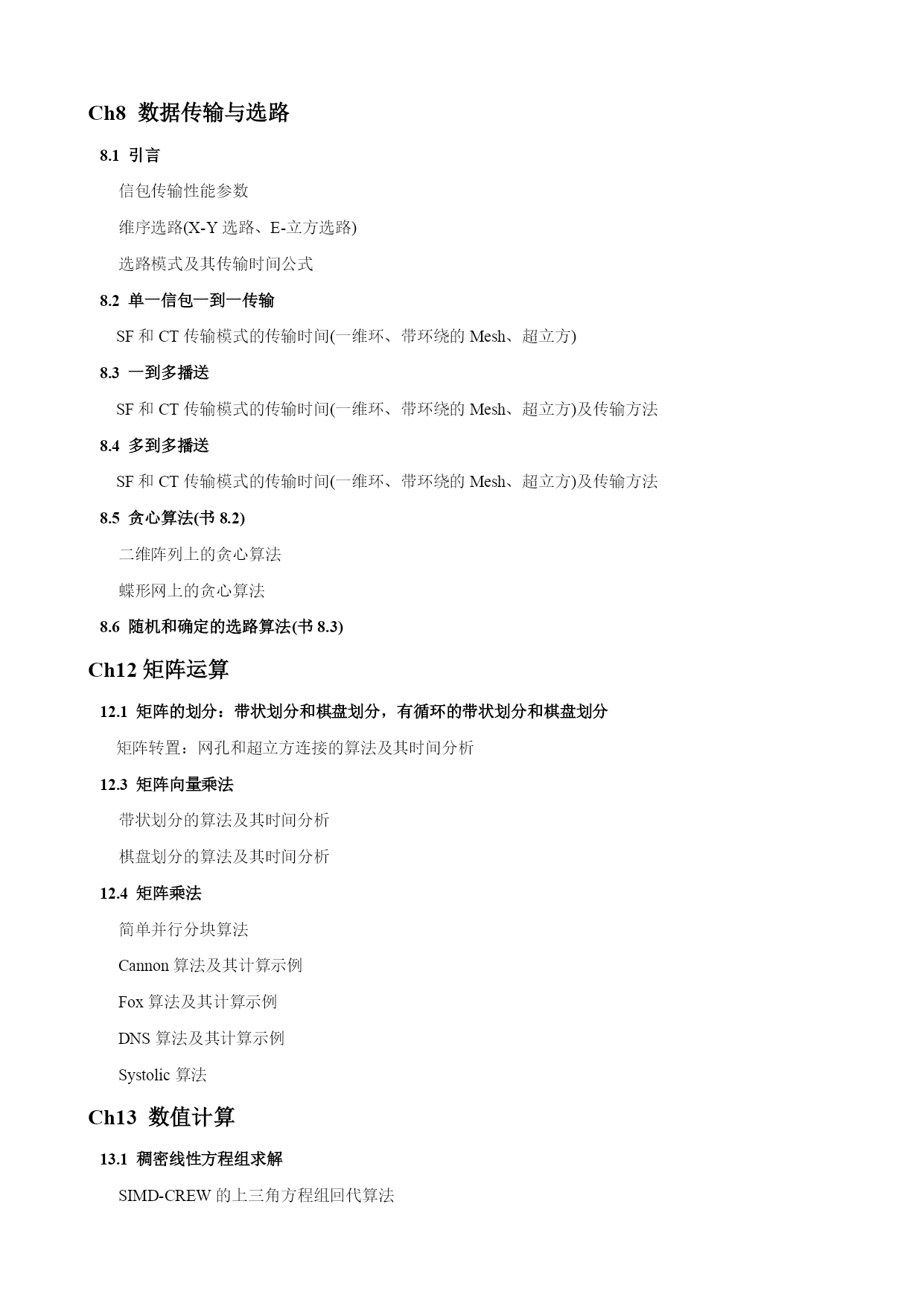 Ch8 数据传输与选路

8.1 引言

信包传输性能参数

维序选路(X-Y 选路、E-立方选路)

选路模式及其传输时间公式

8.2 单一信包一到一传输

SF 和 CT 传输模式的传输时间(一维环、带环绕的 Mesh、超立方)

8.3 一到多播送

SF 和 CT 传输模式的传输时间(一维环、带环绕的 Mesh、超立方)及传输方法

8.4 多到多播送

SF 和 CT 传输模式的传输时间(一维环、带环绕的 Mesh、超立方)及传输方法

8.5 贪心算法(书 8.2)

二维阵列上的贪心算法

蝶形网上的贪心算法

8.6 随机和确定的选路算法(书 8.3)

Ch12 矩阵运算

12.1 矩阵的划分：带状划分和棋盘划分，有循环的带状划分和棋盘划分

矩阵转置：网孔和超立方连接的算法及其时间分析

12.3 矩阵向量乘法

带状划分的算法及其时间分析

棋盘划分的算法及其时间分析

12.4 矩阵乘法

简单并行分块算法

Cannon 算法及其计算示例

Fox 算法及其计算示例

DNS 算法及其计算示例

Systolic 算法

Ch13 数值计算

13.1 稠密线性方程组求解

SIMD-CREW 的上三角方程组回代算法